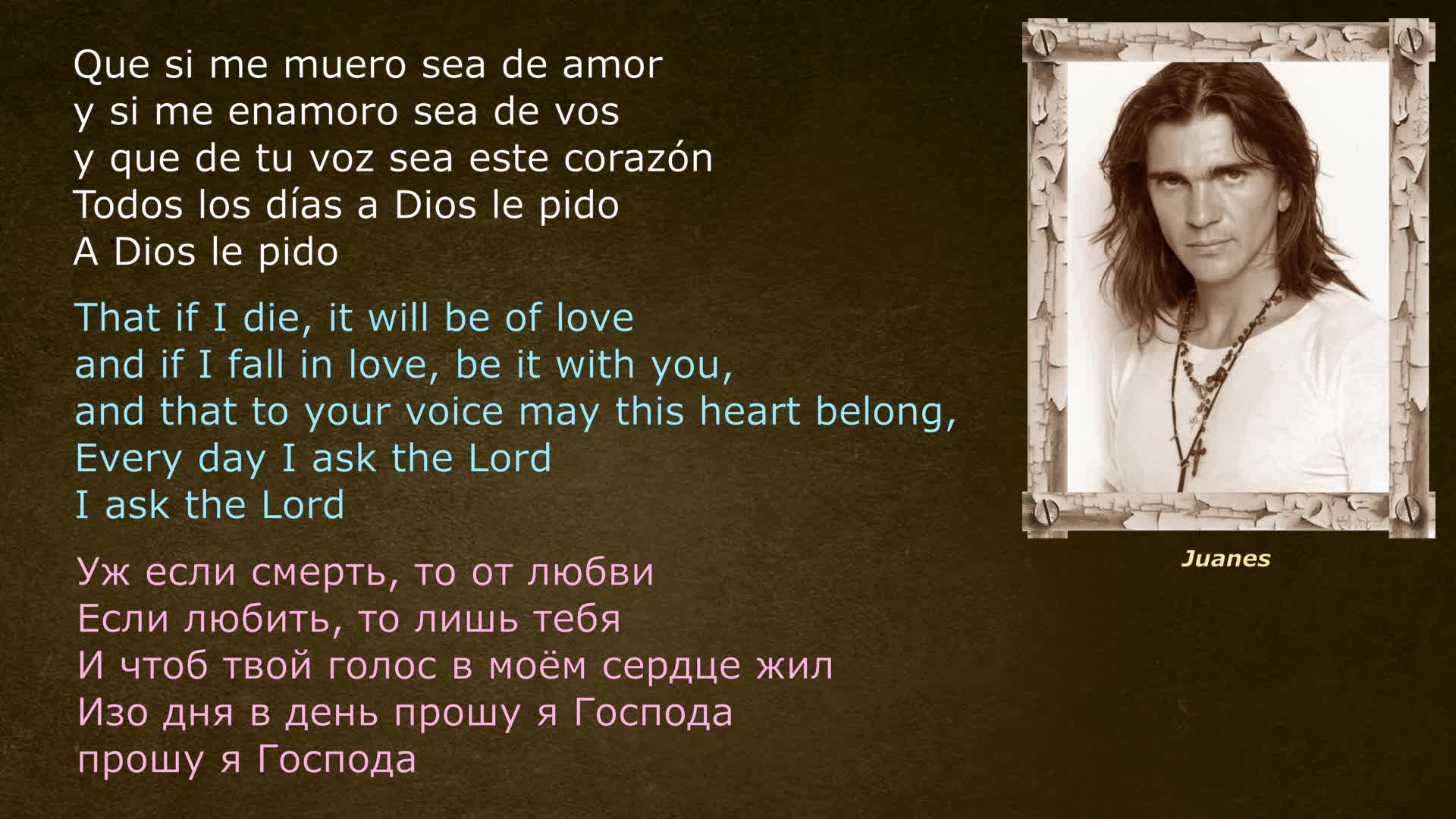 Que si me muero sea de amor
y si me enamoro sea de vos
y que de tu voz sea este corazón
Todos los días a Dios le pido
A Dios le pido

That if I die, it will be of love
and if I fall in love, be it with you,
and that to your voice may this heart belong,
Every day I ask the Lord
I ask the Lord

Уж если смерть, то от любви
Если любить, то лишь тебя
И чтоб твой голос в моём сердце жил
Изо дня в день прошу я Господа
прошу я Господа

Juanes